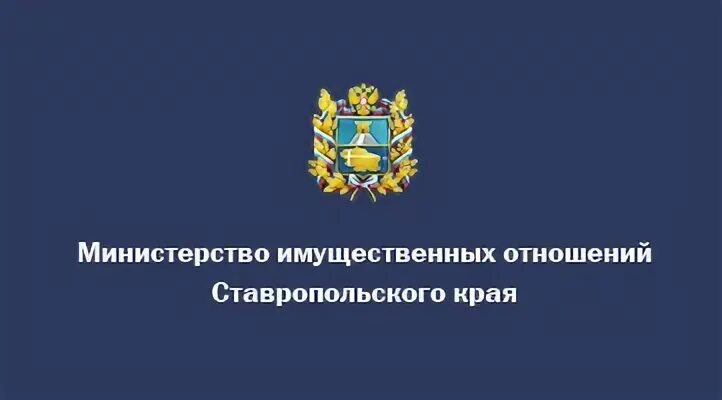 Министерство имущественных отношений Ставропольского края